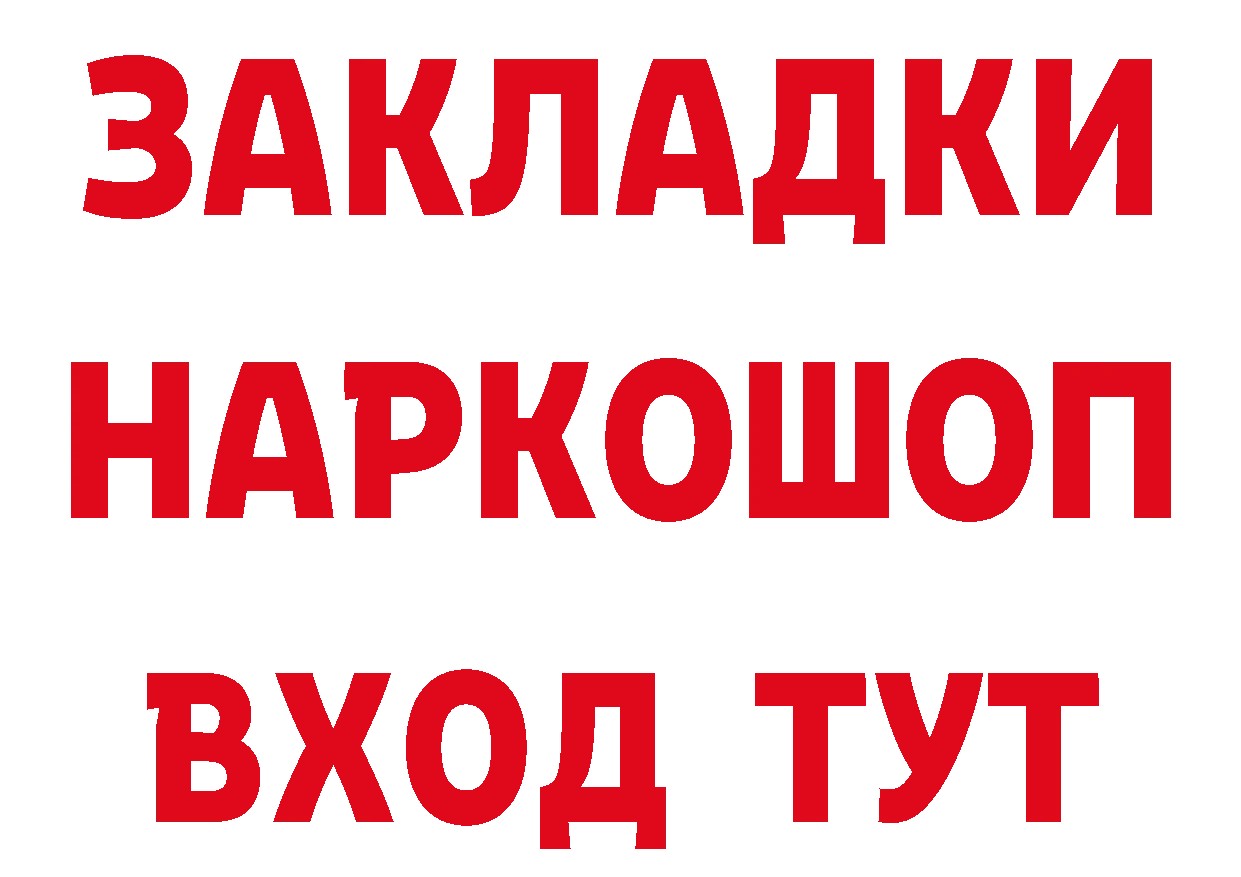 ЗАКЛАДКИ
НАРКОШОП
ВХОД ТУТ